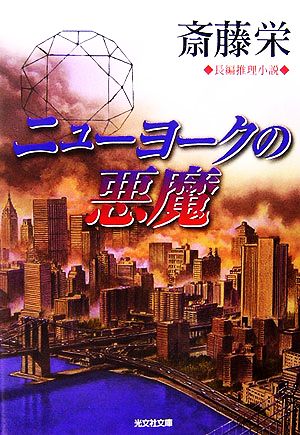 斎藤栄

◆長編推理小説◆

ニューヨークの悪魔

光文社文庫